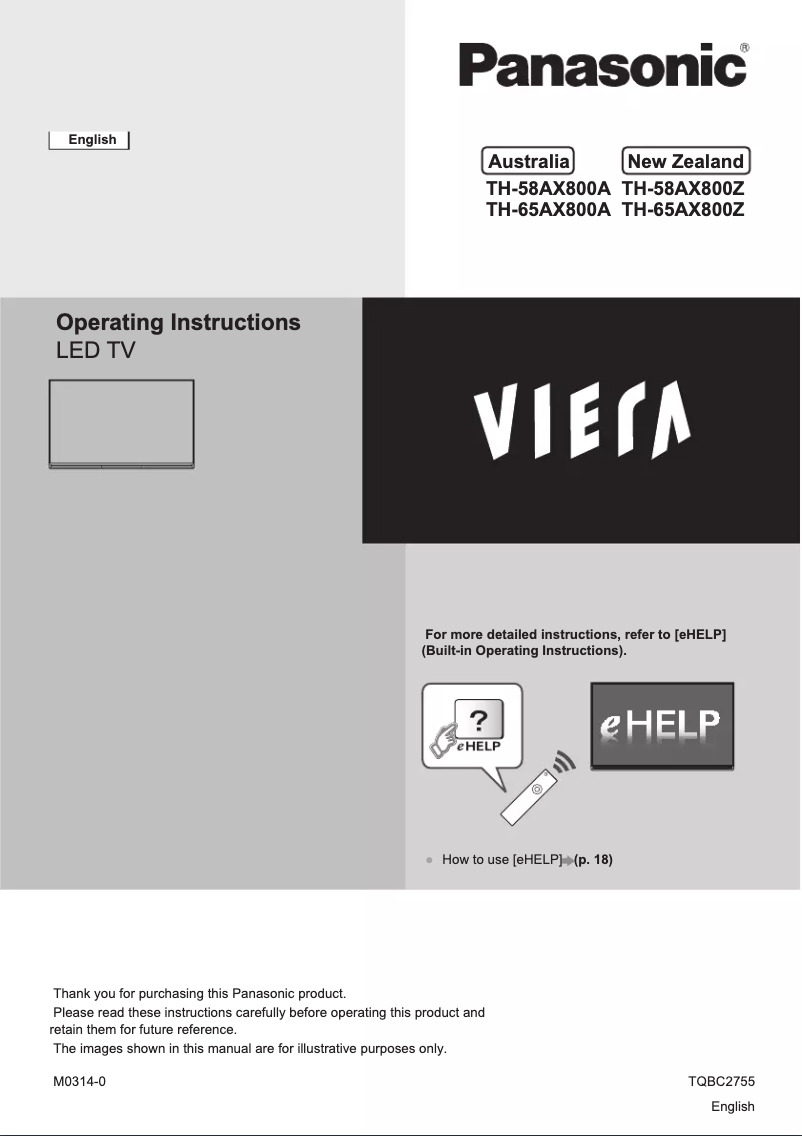 Panasonic®

English

Australia
TH-58AX800A
TH-65AX800A

New Zealand
TH-58AX800Z
TH-65AX800Z

Operating Instructions
LED TV

VIERA

For more detailed instructions, refer to [eHELP] (Built-in Operating Instructions).

?
eHELP

eHELP

● How to use [eHELP] (p. 18)

Thank you for purchasing this Panasonic product.
Please read these instructions carefully before operating this product and retain them for future reference.
The images shown in this manual are for illustrative purposes only.

M0314-0

TQBC2755

English